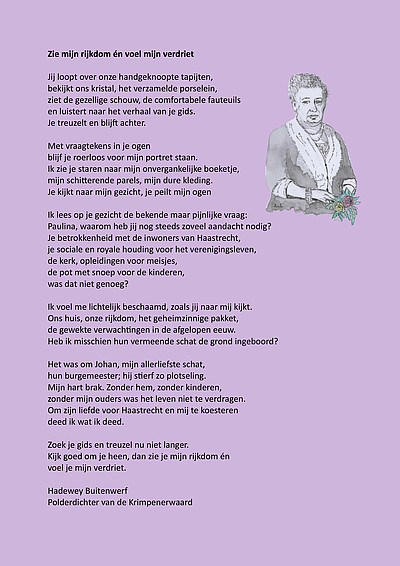 Zie mijn rijkdom én voel mijn verdriet

Jij loopt over onze handgeknoopte tapijten,
bekijkt ons kristal, het verzamelde porselein,
ziet de gezellige schouw, de comfortabele fauteuils
en luistert naar het verhaal van je gids.
Je treuzelt en blijft achter.

Met vraagtekens in je ogen
blijf je roerloos voor mijn portret staan.
Ik zie je staren naar mijn onvergankelijke boeketje,
mijn schitterende parels, mijn dure kleding.
Je kijkt naar mijn gezicht, je peilt mijn ogen

Ik lees op je gezicht de bekende maar pijnlijke vraag:
Paulina, waarom heb jij nog steeds zoveel aandacht nodig?
Je betrokkenheid met de inwoners van Haastrecht,
je sociale en royale houding voor het verenigingsleven,
de kerk, opleidingen voor meisjes,
de pot met snoep voor de kinderen,
was dat niet genoeg?

Ik voel me lichtelijk beschaamd, zoals jij naar mij kijkt.
Ons huis, onze rijkdom, het geheimzinnige pakket,
de gewekte verwachtingen in de afgelopen eeuw.
Heb ik misschien hun vermeende schat de grond ingeboord?

Het was om Johan, mijn allerliefste schat,
hun burgemeester; hij stierf zo plotseling.
Mijn hart brak. Zonder hem, zonder kinderen,
zonder mijn ouders was het leven niet te verdragen.
Om zijn liefde voor Haastrecht en mij te koesteren
deed ik wat ik deed.

Zoek je gids en treuzel nu niet langer.
Kijk goed om je heen, dan zie je mijn rijkdom én
voel je mijn verdriet.

Hadewey Buitenwerf
Polderdichter van de Krimpenerwaard